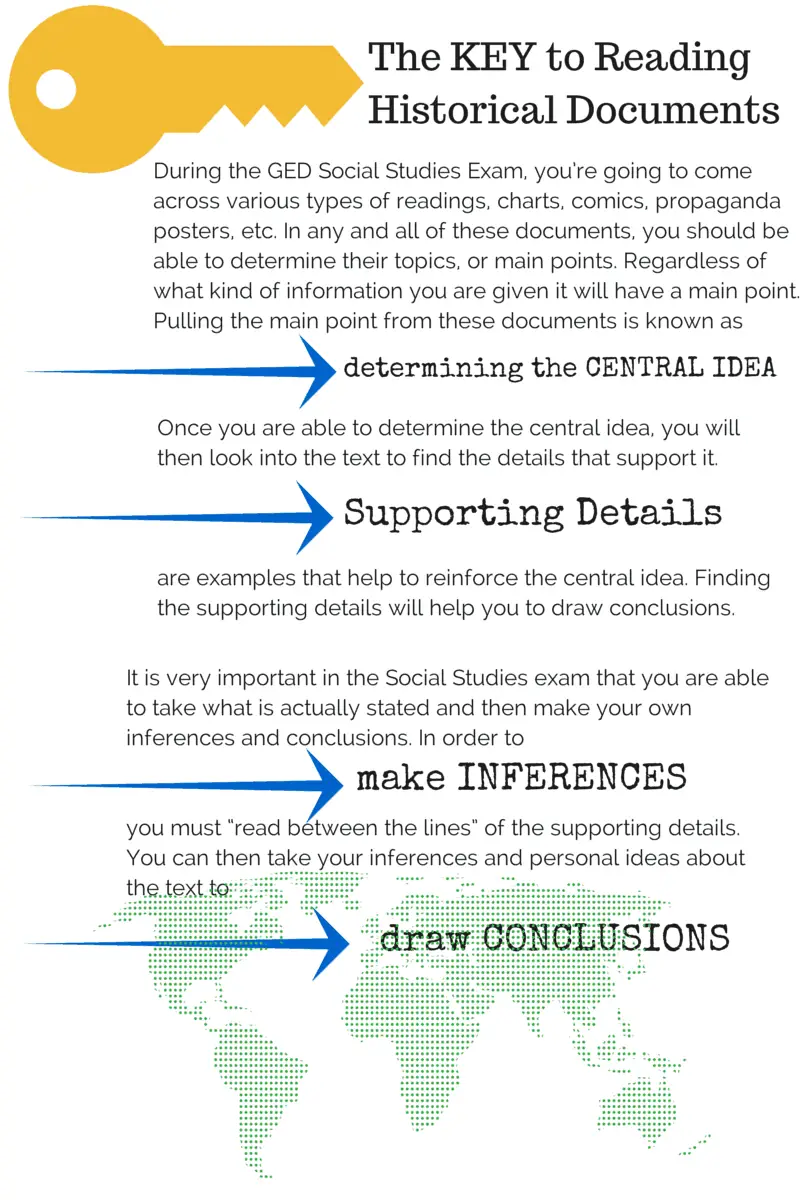 The KEY to Reading Historical Documents

During the GED Social Studies Exam, you're going to come across various types of readings, charts, comics, propaganda posters, etc. In any and all of these documents, you should be able to determine their topics, or main points. Regardless of what kind of information you are given it will have a main point. Pulling the main point from these documents is known as

determining the CENTRAL IDEA

Once you are able to determine the central idea, you will then look into the text to find the details that support it.

Supporting Details

are examples that help to reinforce the central idea. Finding the supporting details will help you to draw conclusions.

It is very important in the Social Studies exam that you are able to take what is actually stated and then make your own inferences and conclusions. In order to

make INFERENCES

you must "read between the lines" of the supporting details. You can then take your inferences and personal ideas about the text to

draw CONCLUSIONS